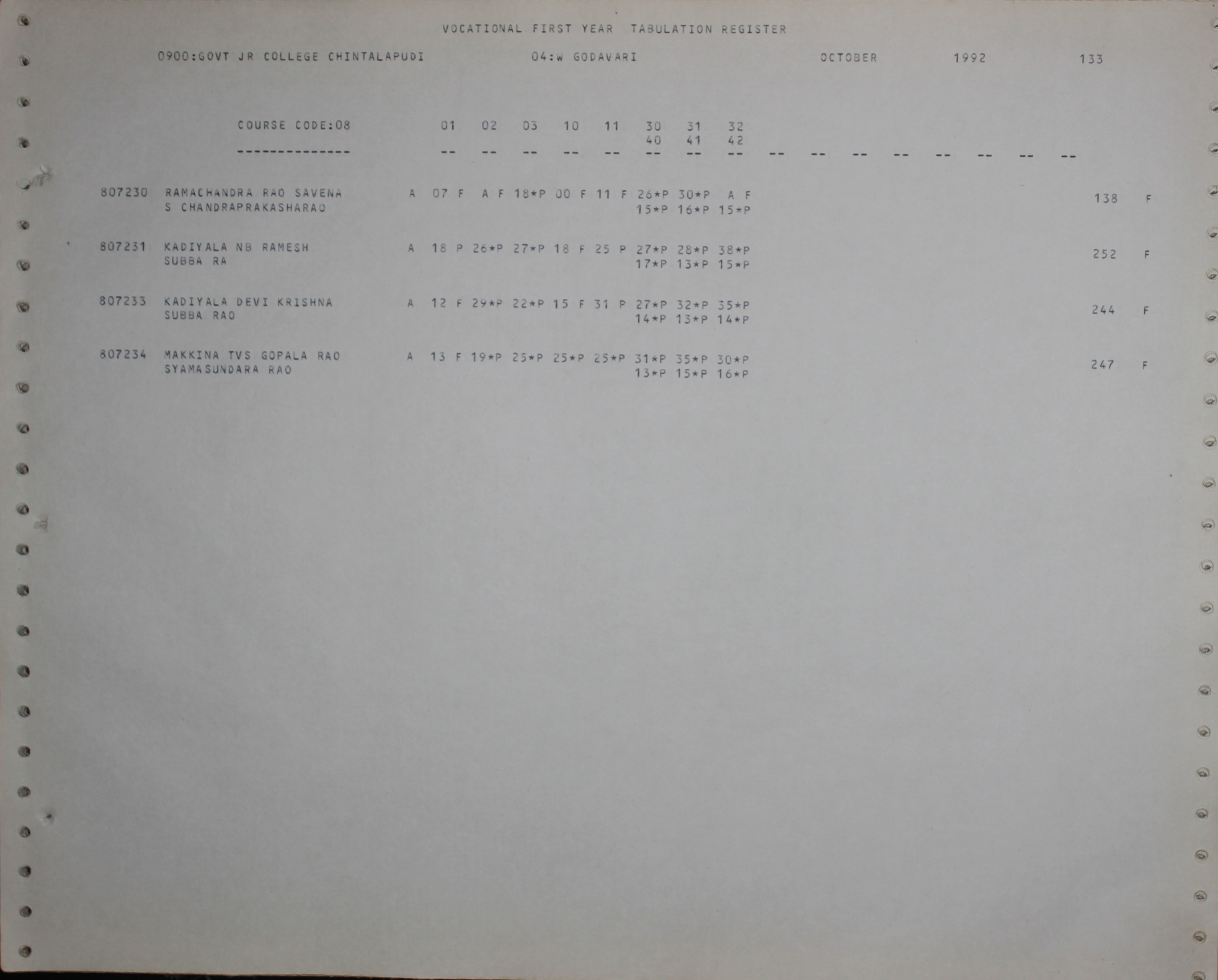 VOCATIONAL FIRST YEAR TABULATION REGISTER

0900:GOVT JR COLLEGE CHINTALAPUDI 04:W GODAVARI OCTOBER 1992 133

COURSE CODE:08 01 02 03 10 11 30 31 32
40 41 42
-------------- -- -- -- -- -- -- -- -- -- -- -- -- -- -- -- --

807230 RAMACHANDRA RAO SAVENA A 07 F A F 18*P 00 F 11 F 26*P 30*P A F 138 F
S CHANDRAPRAKASHARAO 15*P 16*P 15*P

807231 KADIYALA NB RAMESH A 18 P 26*P 27*P 18 F 25 P 27*P 28*P 38*P 252 F
SUBBA RA 17*P 13*P 15*P

807233 KADIYALA DEVI KRISHNA A 12 F 29*P 22*P 15 F 31 P 27*P 32*P 35*P 244 F
SUBBA RAO 14*P 13*P 14*P

807234 MAKKINA TVS GOPALA RAO A 13 F 19*P 25*P 25*P 25*P 31*P 35*P 30*P 247 F
SYAMASUNDARA RAO 13*P 15*P 16*P